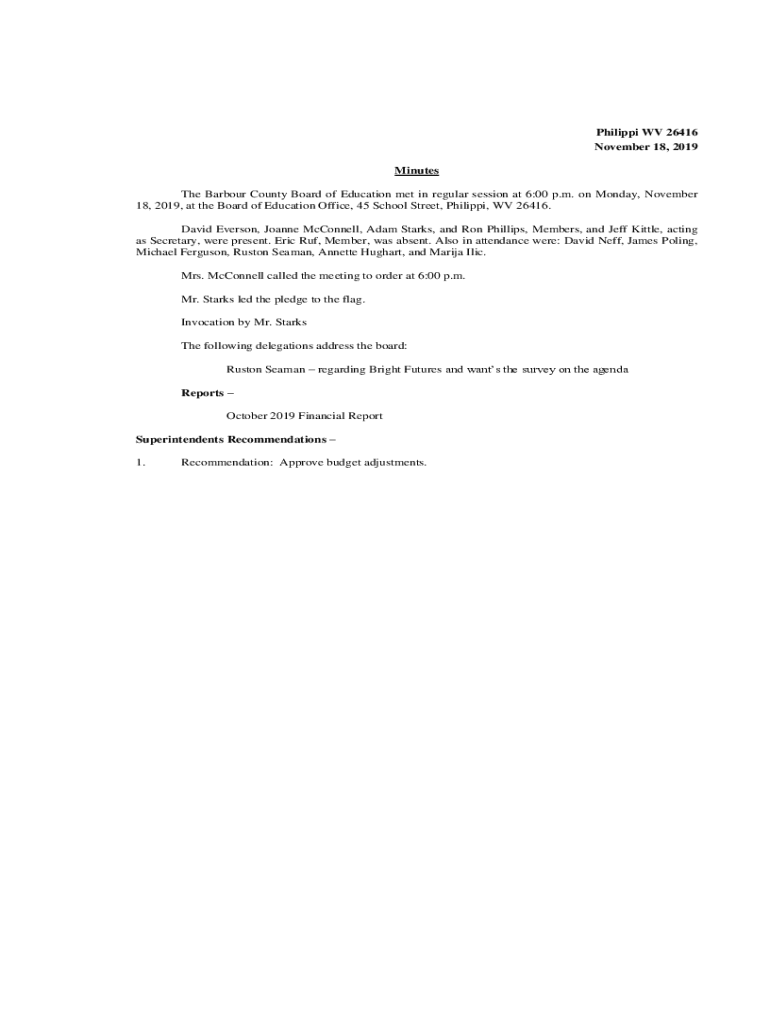 Philippi WV 26416
November 18, 2019

Minutes

The Barbour County Board of Education met in regular session at 6:00 p.m. on Monday, November 18, 2019, at the Board of Education Office, 45 School Street, Philippi, WV 26416.

David Everson, Joanne McConnell, Adam Starks, and Ron Phillips, Members, and Jeff Kittle, acting as Secretary, were present. Eric Ruf, Member, was absent. Also in attendance were: David Neff, James Poling, Michael Ferguson, Ruston Seaman, Annette Hughart, and Marija Ilic.

Mrs. McConnell called the meeting to order at 6:00 p.m.

Mr. Starks led the pledge to the flag.

Invocation by Mr. Starks

The following delegations address the board:

Ruston Seaman – regarding Bright Futures and want's the survey on the agenda

Reports –

October 2019 Financial Report

Superintendents Recommendations –

1. Recommendation: Approve budget adjustments.